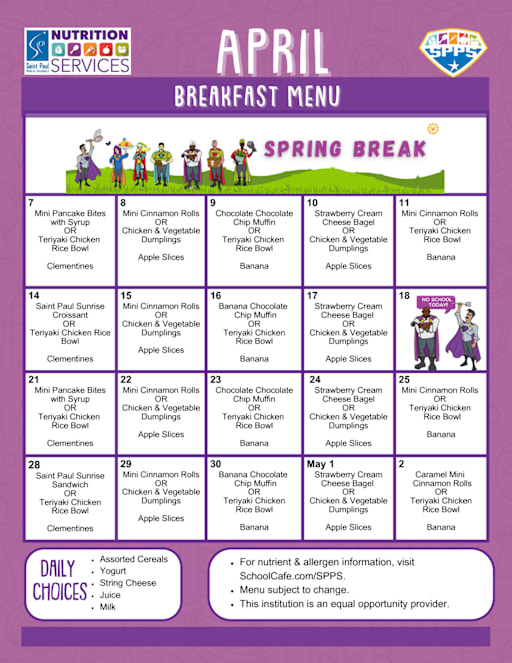 Saint Paul Public Schools NUTRITION SERVICES

APRIL

SPPS

BREAKFAST MENU

SPRING BREAK

| | | | | |
|---|---|---|---|---|
| 7 Mini Pancake Bites with Syrup OR Teriyaki Chicken Rice Bowl Clementines | 8 Mini Cinnamon Rolls OR Chicken & Vegetable Dumplings Apple Slices | 9 Chocolate Chocolate Chip Muffin OR Teriyaki Chicken Rice Bowl Banana | 10 Strawberry Cream Cheese Bagel OR Chicken & Vegetable Dumplings Apple Slices | 11 Mini Cinnamon Rolls OR Teriyaki Chicken Rice Bowl Banana |
| 14 Saint Paul Sunrise Croissant OR Teriyaki Chicken Rice Bowl Clementines | 15 Mini Cinnamon Rolls OR Chicken & Vegetable Dumplings Apple Slices | 16 Banana Chocolate Chip Muffin OR Teriyaki Chicken Rice Bowl Banana | 17 Strawberry Cream Cheese Bagel OR Chicken & Vegetable Dumplings Apple Slices | 18 NO SCHOOL TODAY! |
| 21 Mini Pancake Bites with Syrup OR Teriyaki Chicken Rice Bowl Clementines | 22 Mini Cinnamon Rolls OR Chicken & Vegetable Dumplings Apple Slices | 23 Chocolate Chocolate Chip Muffin OR Teriyaki Chicken Rice Bowl Banana | 24 Strawberry Cream Cheese Bagel OR Chicken & Vegetable Dumplings Apple Slices | 25 Mini Cinnamon Rolls OR Teriyaki Chicken Rice Bowl Banana |
| 28 Saint Paul Sunrise Sandwich OR Teriyaki Chicken Rice Bowl Clementines | 29 Mini Cinnamon Rolls OR Chicken & Vegetable Dumplings Apple Slices | 30 Banana Chocolate Chip Muffin OR Teriyaki Chicken Rice Bowl Banana | May 1 Strawberry Cream Cheese Bagel OR Chicken & Vegetable Dumplings Apple Slices | 2 Caramel Mini Cinnamon Rolls OR Teriyaki Chicken Rice Bowl Banana |

DAILY CHOICES
• Assorted Cereals
• Yogurt
• String Cheese
• Juice
• Milk

• For nutrient & allergen information, visit SchoolCafe.com/SPPS.
• Menu subject to change.
• This institution is an equal opportunity provider.